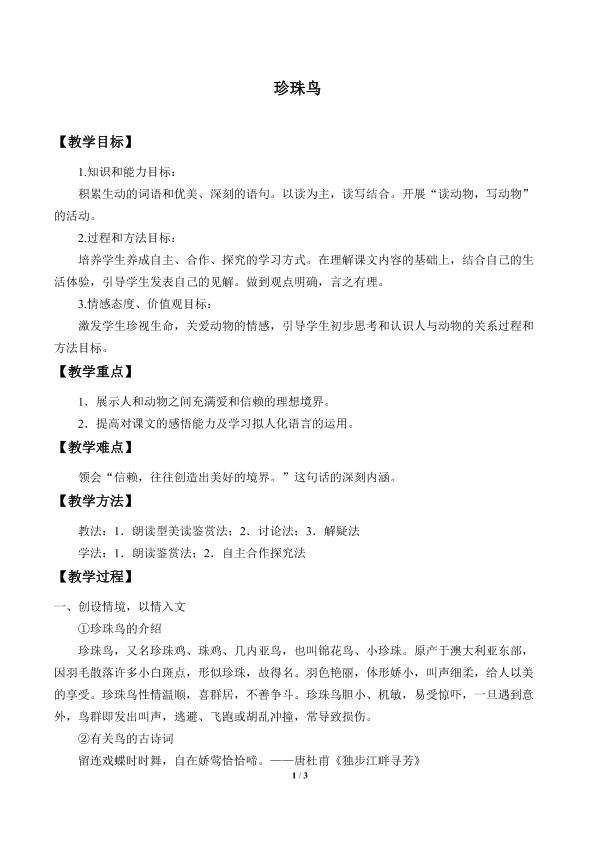 珍珠鸟

【教学目标】

1.知识和能力目标：

积累生动的词语和优美、深刻的语句。以读为主，读写结合。开展“读动物，写动物”的活动。

2.过程和方法目标：

培养学生养成自主、合作、探究的学习方式。在理解课文内容的基础上，结合自己的生活体验，引导学生发表自己的见解。做到观点明确，言之有理。

3.情感态度、价值观目标：

激发学生珍视生命，关爱动物的情感，引导学生初步思考和认识人与动物的关系过程和方法目标。

【教学重点】

1．展示人和动物之间充满爱和信赖的理想境界。

2．提高对课文的感悟能力及学习拟人化语言的运用。

【教学难点】

领会“信赖，往往创造出美好的境界。”这句话的深刻内涵。

【教学方法】

教法：1．朗读型美读鉴赏法；2．讨论法；3．解疑法

学法：1．朗读鉴赏法；2．自主合作探究法

【教学过程】

一、创设情境，以情入文

①珍珠鸟的介绍

珍珠鸟，又名珍珠鸡、珠鸡、几内亚鸟，也叫锦花鸟、小珍珠。原产于澳大利亚东部，因羽毛散落许多小白斑点，形似珍珠，故得名。羽色艳丽，体形娇小，叫声细柔，给人以美的享受。珍珠鸟性情温顺，喜群居，不善争斗。珍珠鸟胆小、机敏，易受惊吓，一旦遇到意外，鸟群即发出叫声，逃避、飞跑或胡乱冲撞，常导致损伤。

②有关鸟的古诗词

留连戏蝶时时舞，自在娇莺恰恰啼。——唐杜甫《独步江畔寻芳》

1 / 3